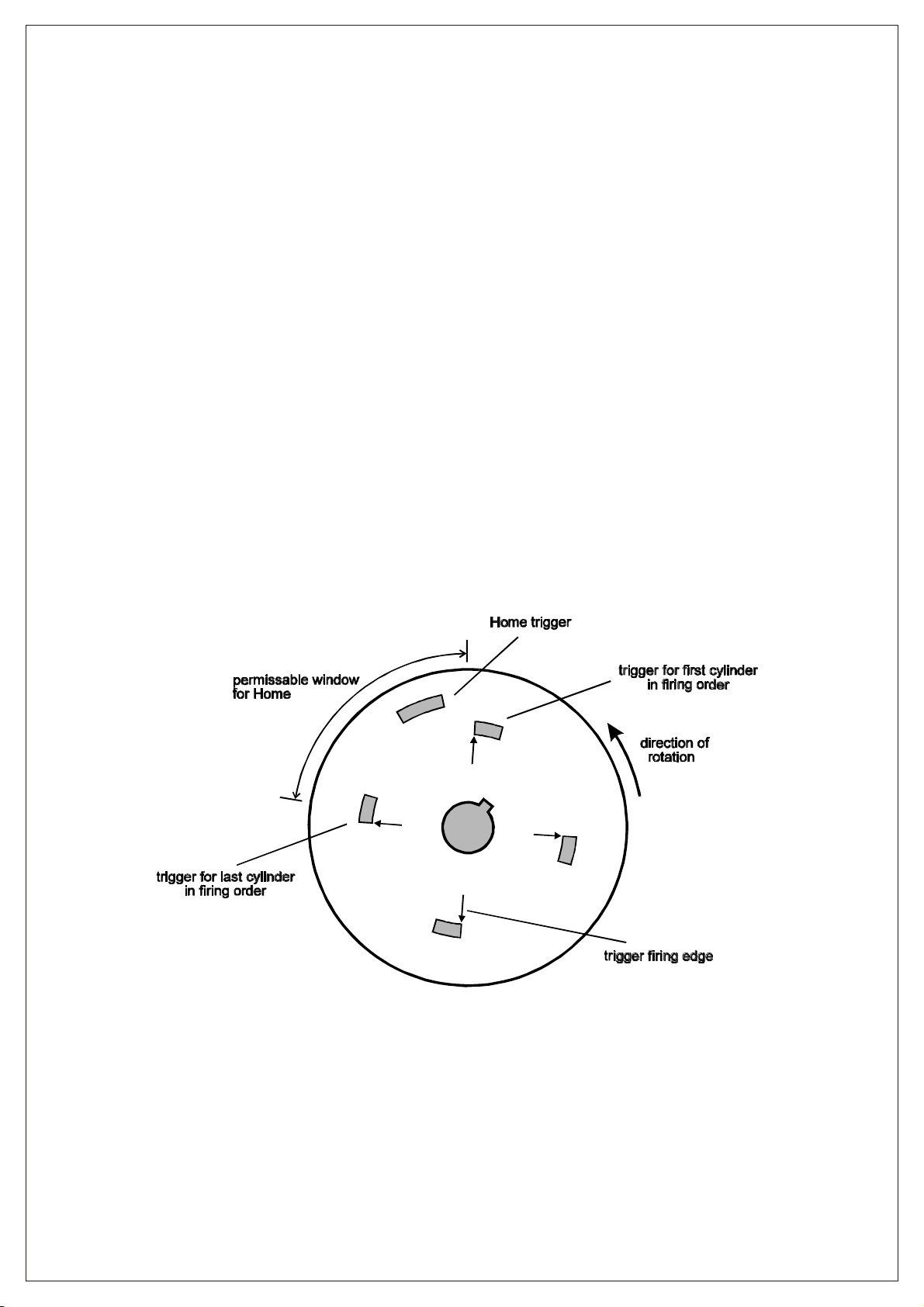 Home trigger

permissable window for Home

trigger for first cylinder in firing order

direction of rotation

trigger for last cylinder in firing order

trigger firing edge